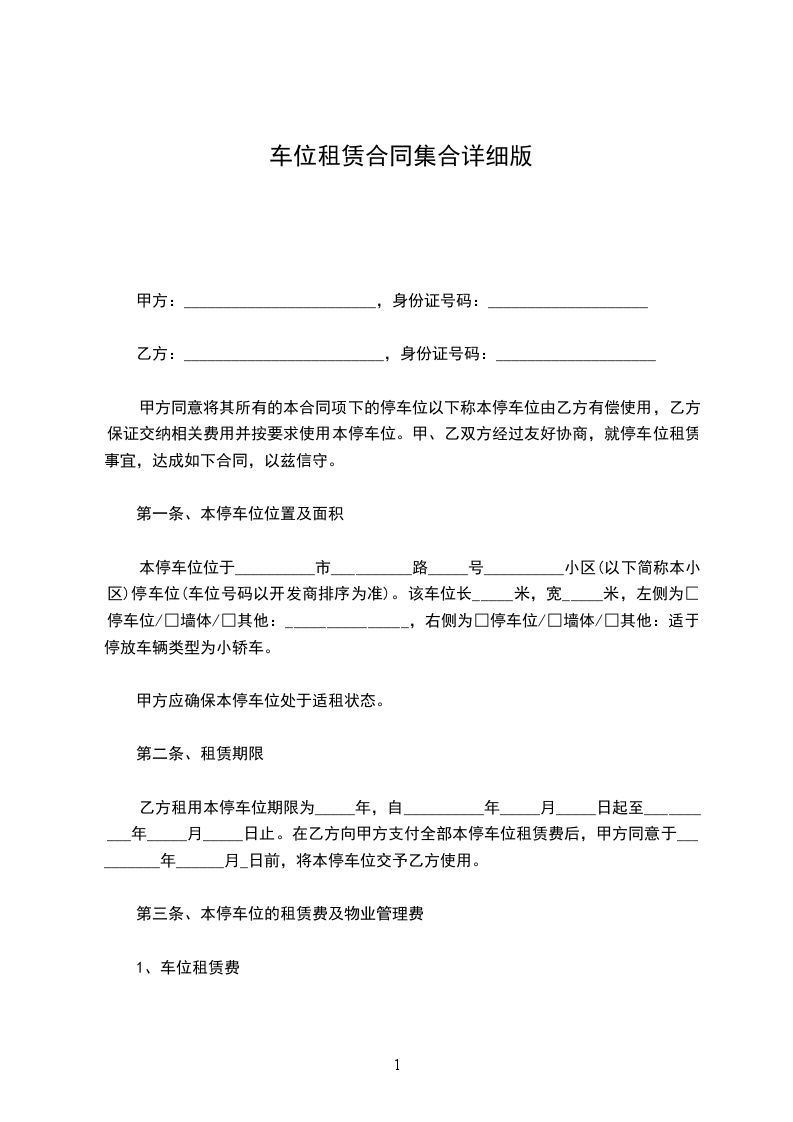 车位租赁合同集合详细版

甲方：________________________，身份证号码：____________________

乙方：_________________________，身份证号码：____________________

甲方同意将其所有的本合同项下的停车位以下称本停车位由乙方有偿使用，乙方保证交纳相关费用并按要求使用本停车位。甲、乙双方经过友好协商，就停车位租赁事宜，达成如下合同，以兹信守。

第一条、本停车位位置及面积

本停车位位于__________市__________路_____号__________小区(以下简称本小区)停车位(车位号码以开发商排序为准)。该车位长_____米，宽_____米，左侧为□停车位/□墙体/□其他：_______________，右侧为□停车位/□墙体/□其他：适于停放车辆类型为小轿车。

甲方应确保本停车位处于适租状态。

第二条、租赁期限

乙方租用本停车位期限为_____年，自__________年_____月_____日起至__________年_____月_____日止。在乙方向甲方支付全部本停车位租赁费后，甲方同意于__________年______月_日前，将本停车位交予乙方使用。

第三条、本停车位的租赁费及物业管理费

1、车位租赁费

1